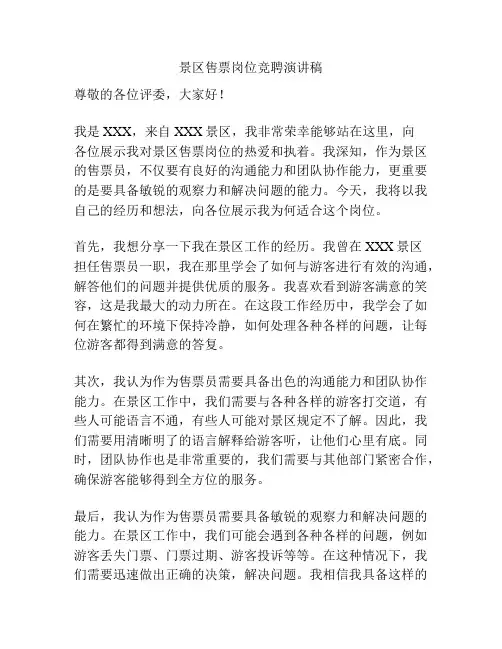 景区售票岗位竞聘演讲稿

尊敬的各位评委，大家好！

我是 XXX，来自 XXX 景区，我非常荣幸能够站在这里，向各位展示我对景区售票岗位的热爱和执着。我深知，作为景区的售票员，不仅要有良好的沟通能力和团队协作能力，更重要的是要具备敏锐的观察力和解决问题的能力。今天，我将以我自己的经历和想法，向各位展示我为何适合这个岗位。

首先，我想分享一下我在景区工作的经历。我曾在 XXX 景区担任售票员一职，我在那里学会了如何与游客进行有效的沟通，解答他们的问题并提供优质的服务。我喜欢看到游客满意的笑容，这是我最大的动力所在。在这段工作经历中，我学会了如何在繁忙的环境下保持冷静，如何处理各种各样的问题，让每位游客都得到满意的答复。

其次，我认为作为售票员需要具备出色的沟通能力和团队协作能力。在景区工作中，我们需要与各种各样的游客打交道，有些人可能语言不通，有些人可能对景区规定不了解。因此，我们需要用清晰明了的语言解释给游客听，让他们心里有底。同时，团队协作也是非常重要的，我们需要与其他部门紧密合作，确保游客能够得到全方位的服务。

最后，我认为作为售票员需要具备敏锐的观察力和解决问题的能力。在景区工作中，我们可能会遇到各种各样的问题，例如游客丢失门票、门票过期、游客投诉等等。在这种情况下，我们需要迅速做出正确的决策，解决问题。我相信我具备这样的